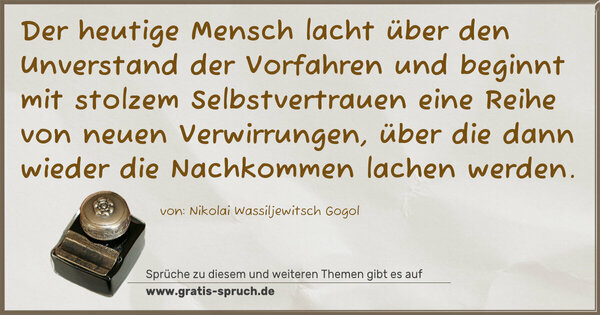 Der heutige Mensch lacht über den Unverstand der Vorfahren und beginnt mit stolzem Selbstvertrauen eine Reihe von neuen Verwirrungen, über die dann wieder die Nachkommen lachen werden.

von: Nikolai Wassiljewitsch Gogol

Sprüche zu diesem und weiteren Themen gibt es auf
www.gratis-spruch.de